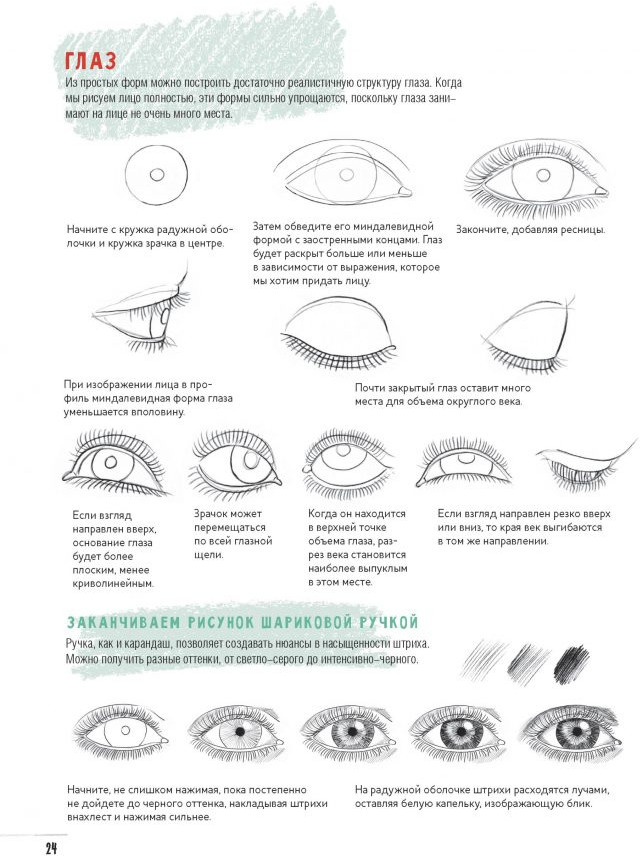 ГЛАЗ
Из простых форм можно построить достаточно реалистичную структуру глаза. Когда мы рисуем лицо полностью, эти формы сильно упрощаются, поскольку глаза занимают на лице не очень много места.

Начните с кружка радужной оболочки и кружка зрачка в центре.

Затем обведите его миндалевидной формой с заостренными концами. Глаз будет раскрыт больше или меньше в зависимости от выражения, которое мы хотим придать лицу.

Закончите, добавляя ресницы.

При изображении лица в профиль миндалевидная форма глаза уменьшается вполовину.

Почти закрытый глаз оставит много места для объема округлого века.

Если взгляд направлен вверх, основание глаза будет более плоским, менее криволинейным.

Зрачок может перемещаться по всей глазной щели.

Когда он находится в верхней точке объема глаза, разрез века становится наиболее выпуклым в этом месте.

Если взгляд направлен резко вверх или вниз, то края век выгибаются в том же направлении.

ЗАКАНЧИВАЕМ РИСУНОК ШАРИКОВОЙ РУЧКОЙ
Ручка, как и карандаш, позволяет создавать нюансы в насыщенности штриха. Можно получить разные оттенки, от светло-серого до интенсивно-черного.

Начните, не слишком нажимая, пока постепенно не дойдете до черного оттенка, накладывая штрихи внахлест и нажимая сильнее.

На радужной оболочке штрихи расходятся лучами, оставляя белую капельку, изображающую блик.

24